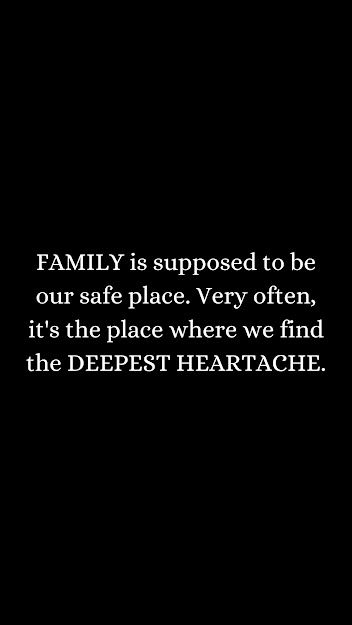 FAMILY is supposed to be our safe place. Very often, it's the place where we find the DEEPEST HEARTACHE.